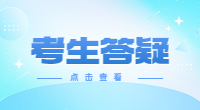 考生答疑

点击查看